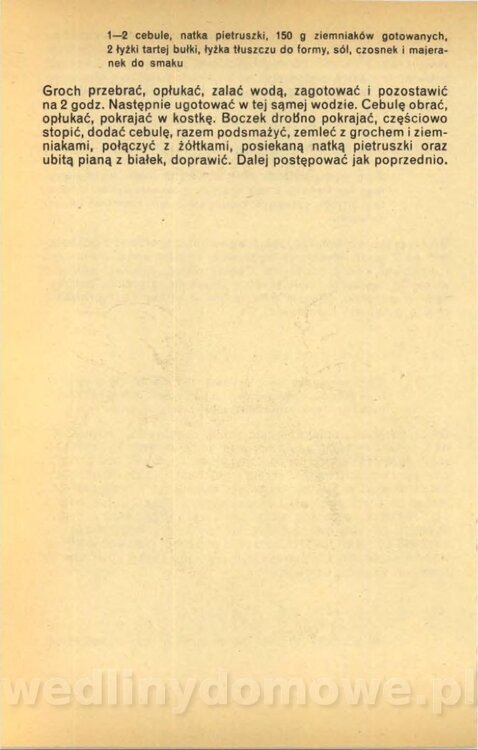 1—2 cebule, natka pietruszki, 150 g ziemniaków gotowanych, 2 łyżki tartej bułki, łyżka tłuszczu do formy, sól, czosnek i majeranek do smaku

Groch przebrać, opłukać, zalać wodą, zagotować i pozostawić na 2 godz. Następnie ugotować w tej samej wodzie. Cebulę obrać, opłukać, pokrajać w kostkę. Boczek drobno pokrajać, częściowo stopić, dodać cebulę, razem podsmażyć, zemleć z grochem i ziemniakami, połączyć z żółtkami, posiekaną natką pietruszki oraz ubitą pianą z białek, doprawić. Dalej postępować jak poprzednio.

wedlinydomowe.pl